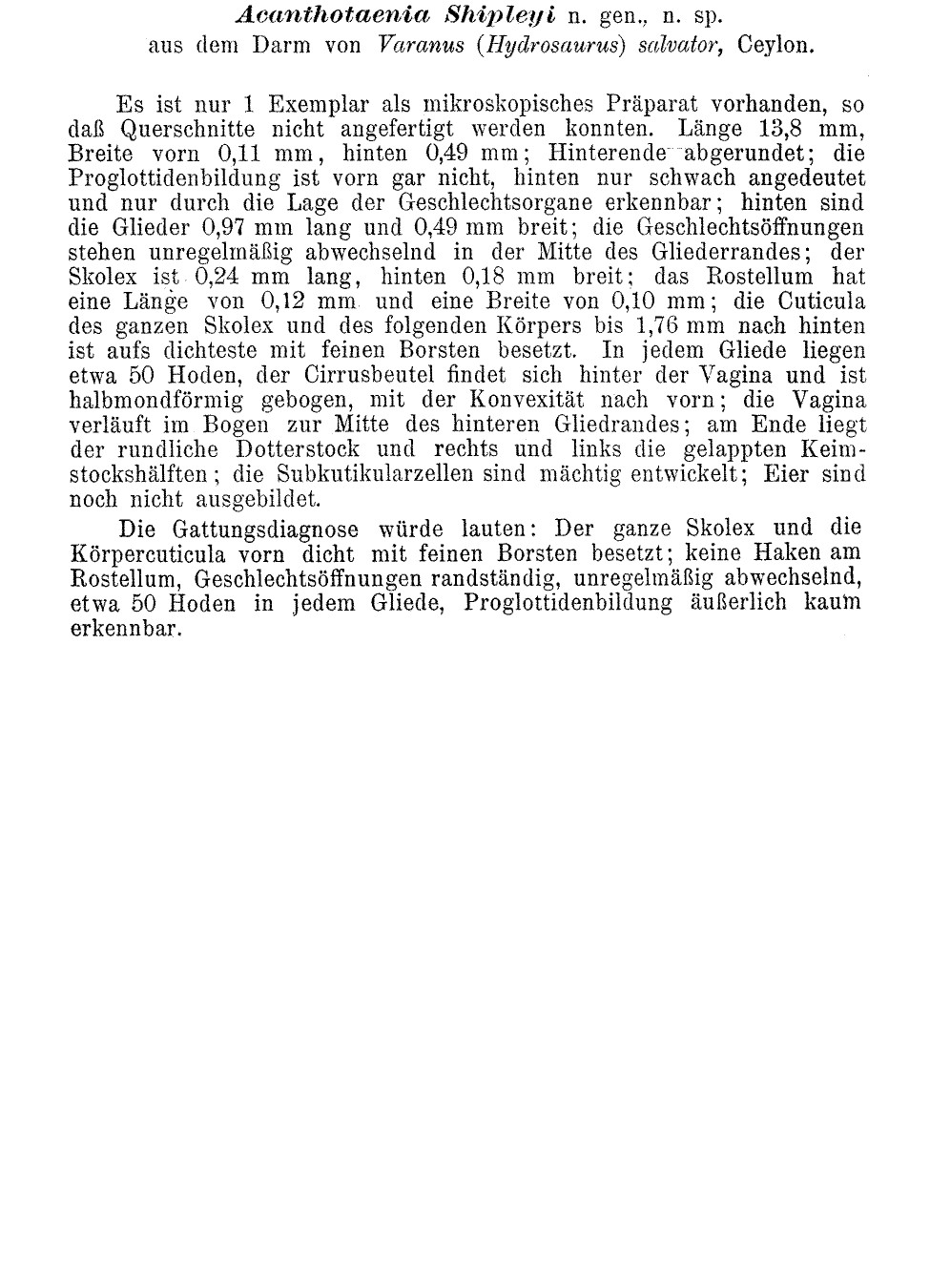 Acanthotaenia Shipleyi n. gen., n. sp.
aus dem Darm von Varanus (Hydrosaurus) salvator, Ceylon.

Es ist nur 1 Exemplar als mikroskopisches Präparat vorhanden, so daß Querschnitte nicht angefertigt werden konnten. Länge 13,8 mm, Breite vorn 0,11 mm, hinten 0,49 mm; Hinterende abgerundet; die Proglottidenbildung ist vorn gar nicht, hinten nur schwach angedeutet und nur durch die Lage der Geschlechtsorgane erkennbar; hinten sind die Glieder 0,97 mm lang und 0,49 mm breit; die Geschlechtsöffnungen stehen unregelmäßig abwechselnd in der Mitte des Gliederrandes; der Skolex ist 0,24 mm lang, hinten 0,18 mm breit; das Rostellum hat eine Länge von 0,12 mm und eine Breite von 0,10 mm; die Cuticula des ganzen Skolex und des folgenden Körpers bis 1,76 mm nach hinten ist aufs dichteste mit feinen Borsten besetzt. In jedem Gliede liegen etwa 50 Hoden, der Cirrusbeutel findet sich hinter der Vagina und ist halbmondförmig gebogen, mit der Konvexität nach vorn; die Vagina verläuft im Bogen zur Mitte des hinteren Gliedrandes; am Ende liegt der rundliche Dotterstock und rechts und links die gelappten Keimstockshälften; die Subkutikularzellen sind mächtig entwickelt; Eier sind noch nicht ausgebildet.

Die Gattungsdiagnose würde lauten: Der ganze Skolex und die Körpercuticula vorn dicht mit feinen Borsten besetzt; keine Haken am Rostellum, Geschlechtsöffnungen randständig, unregelmäßig abwechselnd, etwa 50 Hoden in jedem Gliede, Proglottidenbildung äußerlich kaum erkennbar.